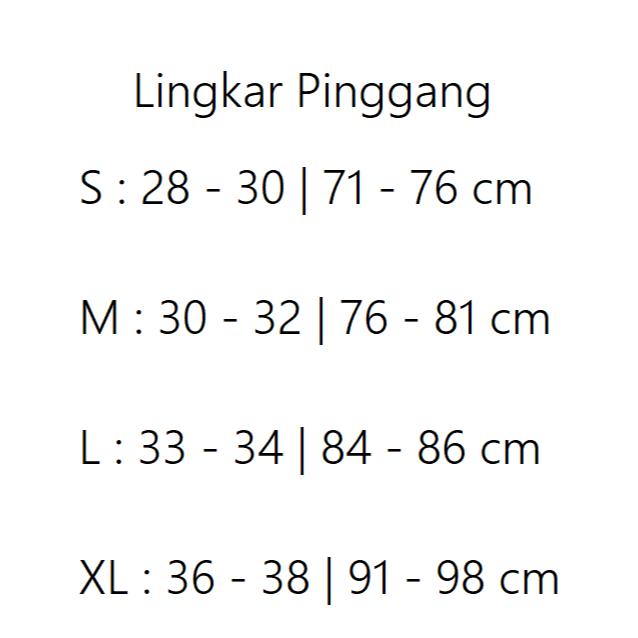 Lingkar Pinggang

S : 28 - 30 | 71 - 76 cm

M : 30 - 32 | 76 - 81 cm

L : 33 - 34 | 84 - 86 cm

XL : 36 - 38 | 91 - 98 cm